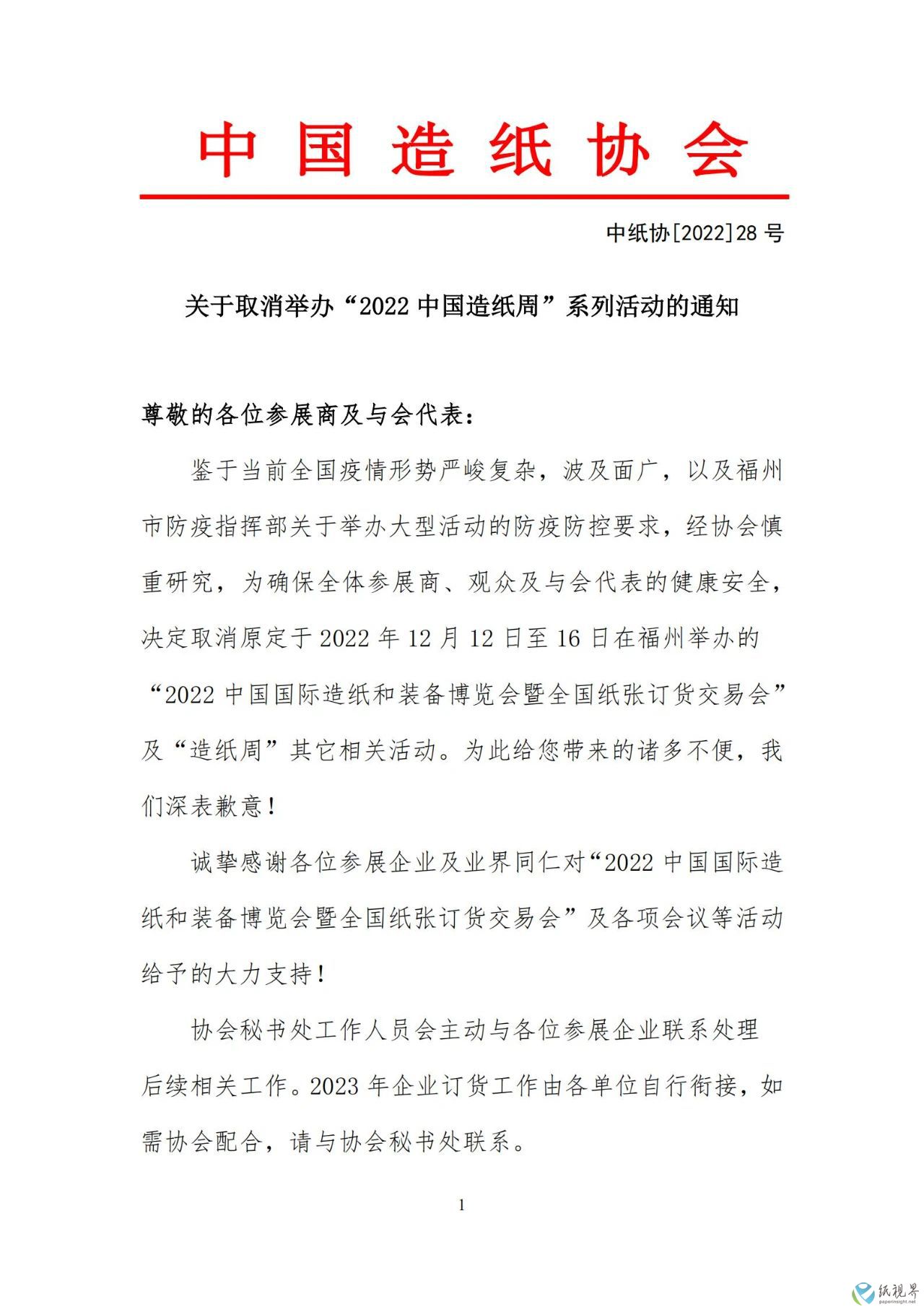 中国造纸协会

中纸协[2022]28 号

关于取消举办“2022 中国造纸周”系列活动的通知

尊敬的各位参展商及与会代表：

鉴于当前全国疫情形势严峻复杂，波及面广，以及福州市防疫指挥部关于举办大型活动的防疫防控要求，经协会慎重研究，为确保全体参展商、观众及与会代表的健康安全，决定取消原定于 2022 年 12 月 12 日至 16 日在福州举办的“2022 中国国际造纸和装备博览会暨全国纸张订货交易会”及“造纸周”其它相关活动。为此给您带来的诸多不便，我们深表歉意！

诚挚感谢各位参展企业及业界同仁对“2022 中国国际造纸和装备博览会暨全国纸张订货交易会”及各项会议等活动给予的大力支持！

协会秘书处工作人员会主动与各位参展企业联系处理后续相关工作。2023 年企业订货工作由各单位自行衔接，如需协会配合，请与协会秘书处联系。

1

纸视界
paperinsight.net